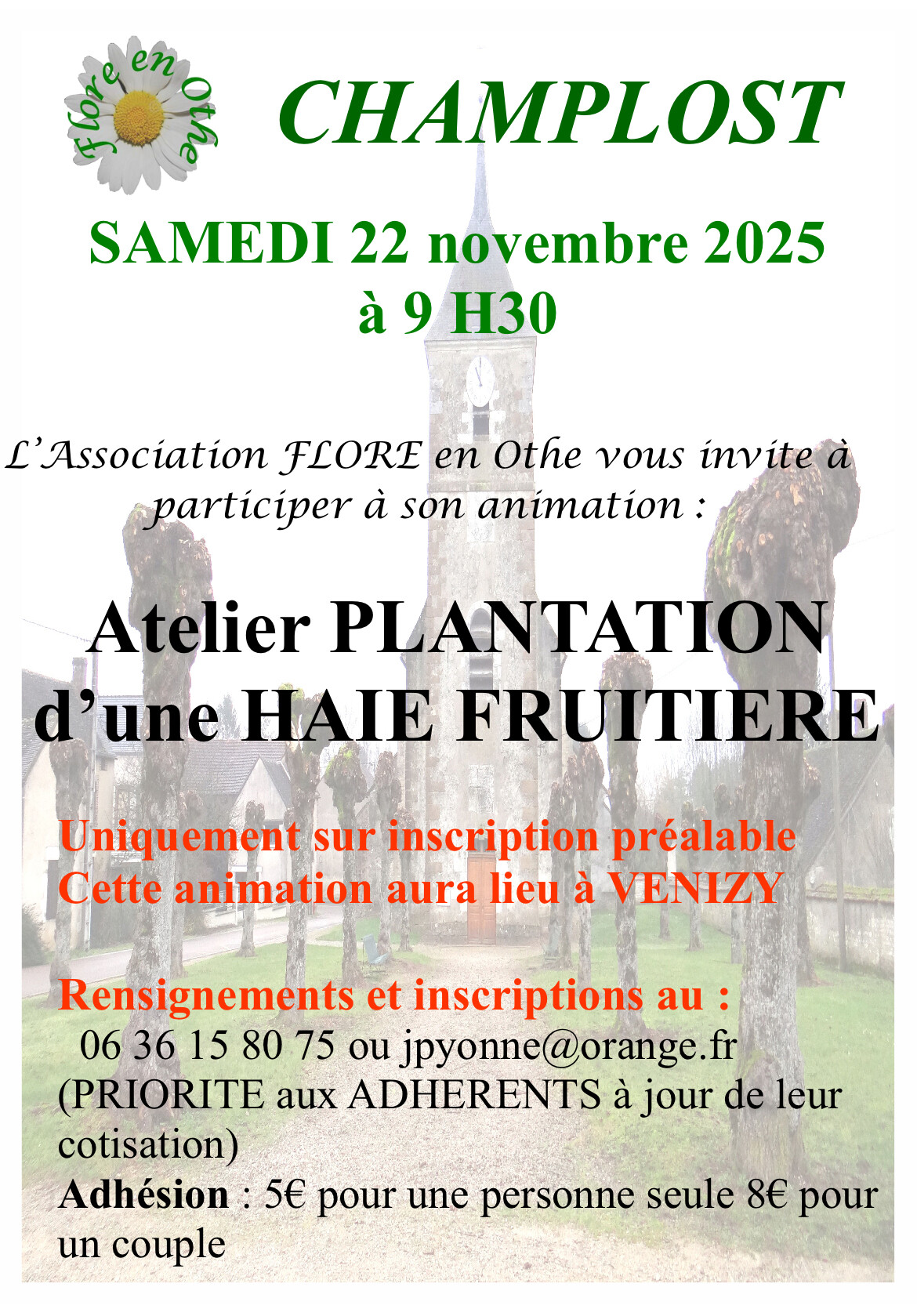 Flore en Othe

CHAMPLOST

SAMEDI 22 novembre 2025
à 9 H30

L'Association FLORE en Othe vous invite à participer à son animation :

Atelier PLANTATION d'une HAIE FRUITIERE

Uniquement sur inscription préalable
Cette animation aura lieu à VENIZY

Rensignements et inscriptions au :
06 36 15 80 75 ou jpyonne@orange.fr
(PRIORITE aux ADHERENTS à jour de leur cotisation)
Adhésion : 5€ pour une personne seule 8€ pour un couple